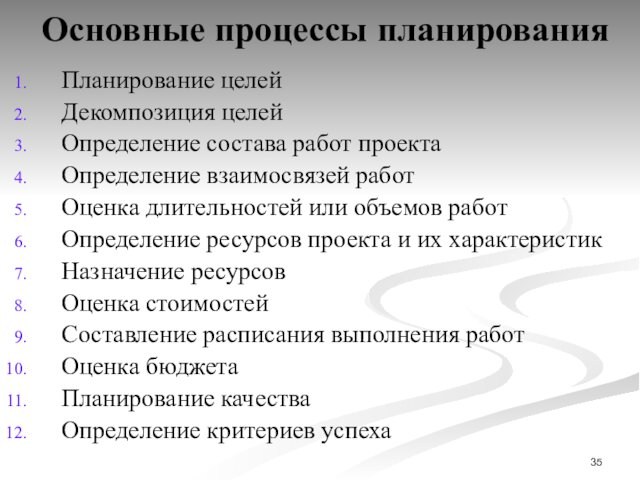 Основные процессы планирования

1. Планирование целей
2. Декомпозиция целей
3. Определение состава работ проекта
4. Определение взаимосвязей работ
5. Оценка длительностей или объемов работ
6. Определение ресурсов проекта и их характеристик
7. Назначение ресурсов
8. Оценка стоимостей
9. Составление расписания выполнения работ
10. Оценка бюджета
11. Планирование качества
12. Определение критериев успеха

35